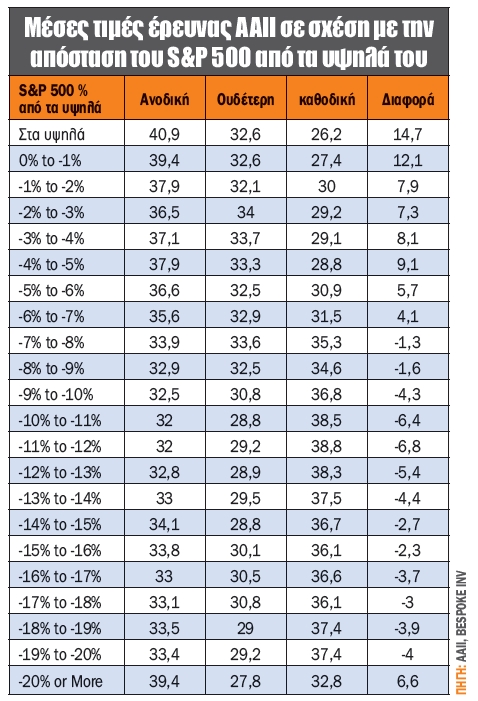 Μέσες τιμές έρευνας AAII σε σχέση με την απόσταση του S&P 500 από τα υψηλά του

| S&P 500 % από τα υψηλά | Ανοδική | Ουδέτερη | καθοδική | Διαφορά |
|---|---|---|---|---|
| Στα υψηλά | 40,9 | 32,6 | 26,2 | 14,7 |
| 0% to -1% | 39,4 | 32,6 | 27,4 | 12,1 |
| -1% to -2% | 37,9 | 32,1 | 30 | 7,9 |
| -2% to -3% | 36,5 | 34 | 29,2 | 7,3 |
| -3% to -4% | 37,1 | 33,7 | 29,1 | 8,1 |
| -4% to -5% | 37,9 | 33,3 | 28,8 | 9,1 |
| -5% to -6% | 36,6 | 32,5 | 30,9 | 5,7 |
| -6% to -7% | 35,6 | 32,9 | 31,5 | 4,1 |
| -7% to -8% | 33,9 | 33,6 | 35,3 | -1,3 |
| -8% to -9% | 32,9 | 32,5 | 34,6 | -1,6 |
| -9% to -10% | 32,5 | 30,8 | 36,8 | -4,3 |
| -10% to -11% | 32 | 28,8 | 38,5 | -6,4 |
| -11% to -12% | 32 | 29,2 | 38,8 | -6,8 |
| -12% to -13% | 32,8 | 28,9 | 38,3 | -5,4 |
| -13% to -14% | 33 | 29,5 | 37,5 | -4,4 |
| -14% to -15% | 34,1 | 28,8 | 36,7 | -2,7 |
| -15% to -16% | 33,8 | 30,1 | 36,1 | -2,3 |
| -16% to -17% | 33 | 30,5 | 36,6 | -3,7 |
| -17% to -18% | 33,1 | 30,8 | 36,1 | -3 |
| -18% to -19% | 33,5 | 29 | 37,4 | -3,9 |
| -19% to -20% | 33,4 | 29,2 | 37,4 | -4 |
| -20% or More | 39,4 | 27,8 | 32,8 | 6,6 |

ΠΗΓΗ: AAII, BESPOKE INV